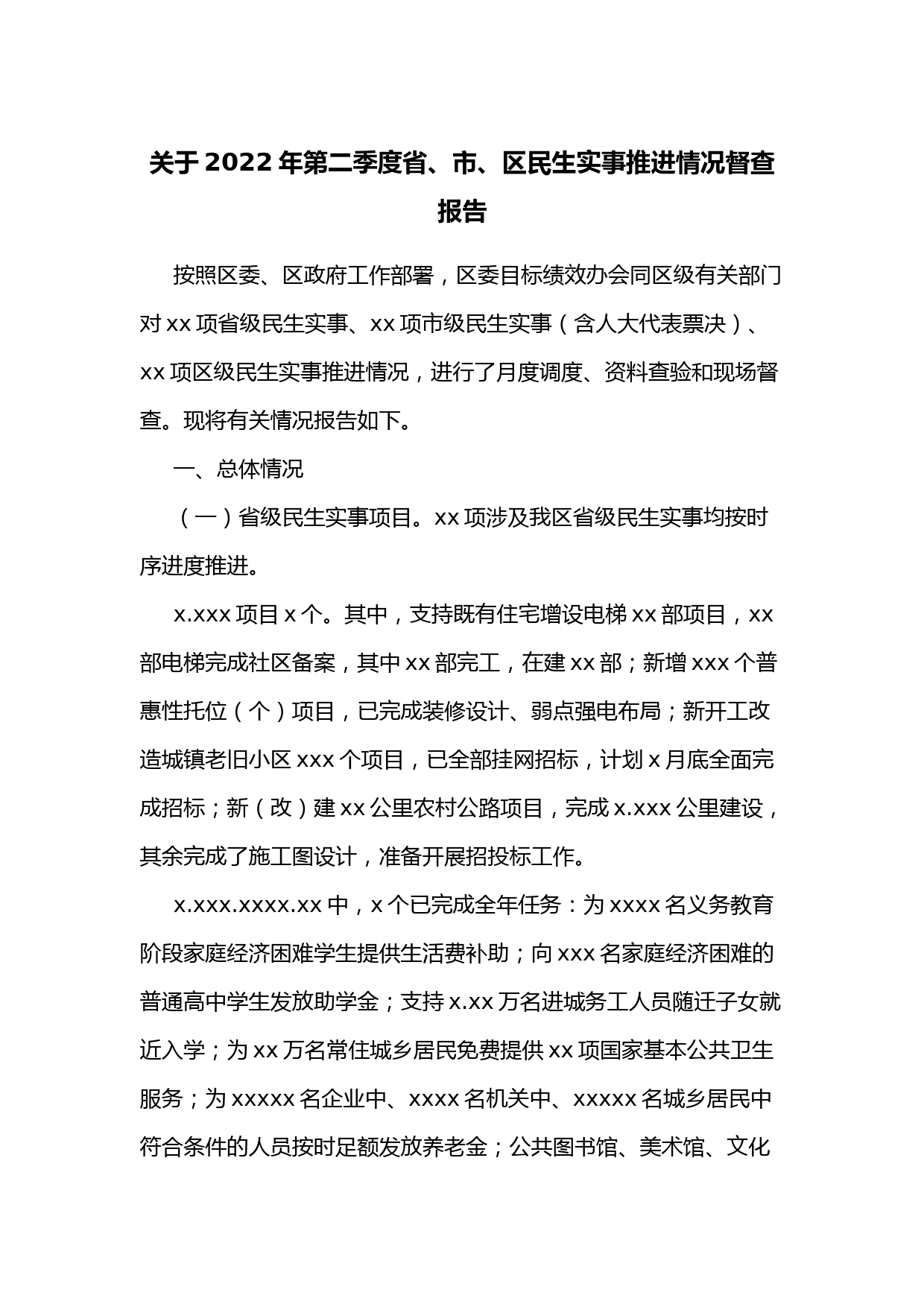 关于2022年第二季度省、市、区民生实事推进情况督查报告

按照区委、区政府工作部署，区委目标绩效办会同区级有关部门对xx项省级民生实事、xx项市级民生实事（含人大代表票决）、xx项区级民生实事推进情况，进行了月度调度、资料查验和现场督查。现将有关情况报告如下。

一、总体情况

（一）省级民生实事项目。xx项涉及我区省级民生实事均按时序进度推进。

x.xxx项目x个。其中，支持既有住宅增设电梯xx部项目，xx部电梯完成社区备案，其中xx部完工，在建xx部；新增xxx个普惠性托位（个）项目，已完成装修设计、弱点强电布局；新开工改造城镇老旧小区xxx个项目，已全部挂网招标，计划x月底全面完成招标；新（改）建xx公里农村公路项目，完成x.xxx公里建设，其余完成了施工图设计，准备开展招投标工作。

x.xxx.xxxx.xx中，x个已完成全年任务：为xxxx名义务教育阶段家庭经济困难学生提供生活费补助；向xxx名家庭经济困难的普通高中学生发放助学金；支持x.xx万名进城务工人员随迁子女就近入学；为xx万名常住城乡居民免费提供xx项国家基本公共卫生服务；为xxxxx名企业中、xxxx名机关中、xxxxx名城乡居民中符合条件的人员按时足额发放养老金；公共图书馆、美术馆、文化